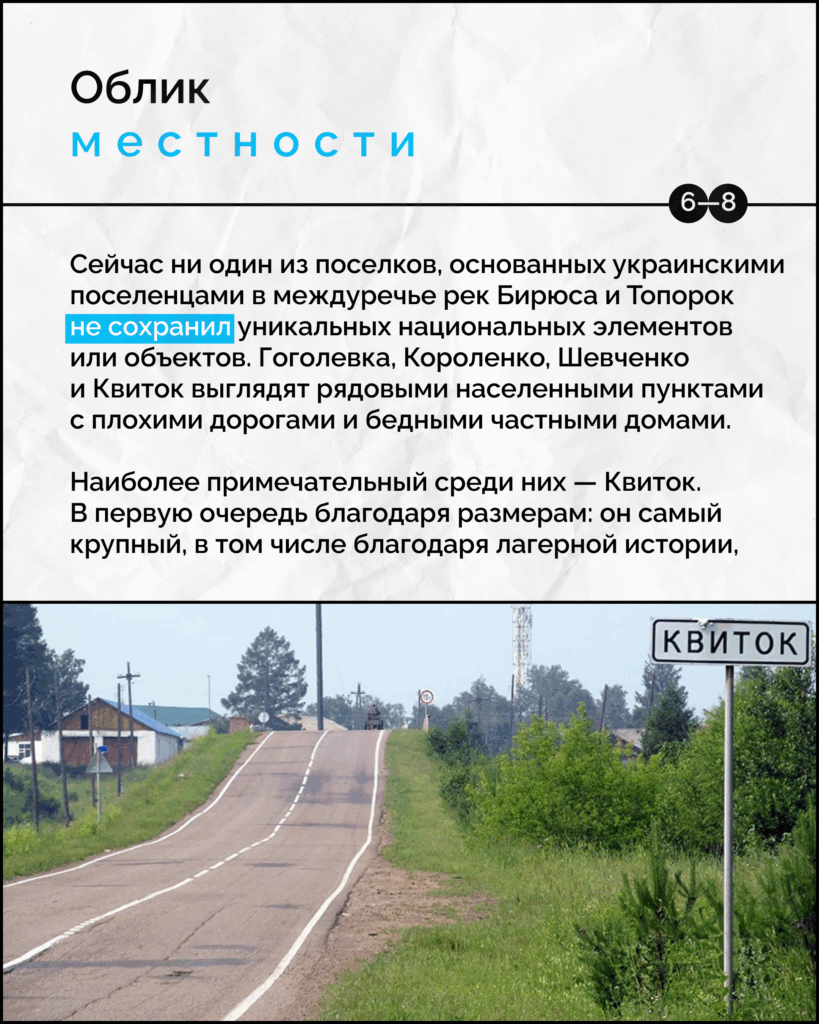 Облик
местности

6–8

Сейчас ни один из поселков, основанных украинскими поселенцами в междуречье рек Бирюса и Топорок не сохранил уникальных национальных элементов или объектов. Гоголевка, Короленко, Шевченко и Квиток выглядят рядовыми населенными пунктами с плохими дорогами и бедными частными домами.

Наиболее примечательный среди них — Квиток. В первую очередь благодаря размерам: он самый крупный, в том числе благодаря лагерной истории,

КВИТОК